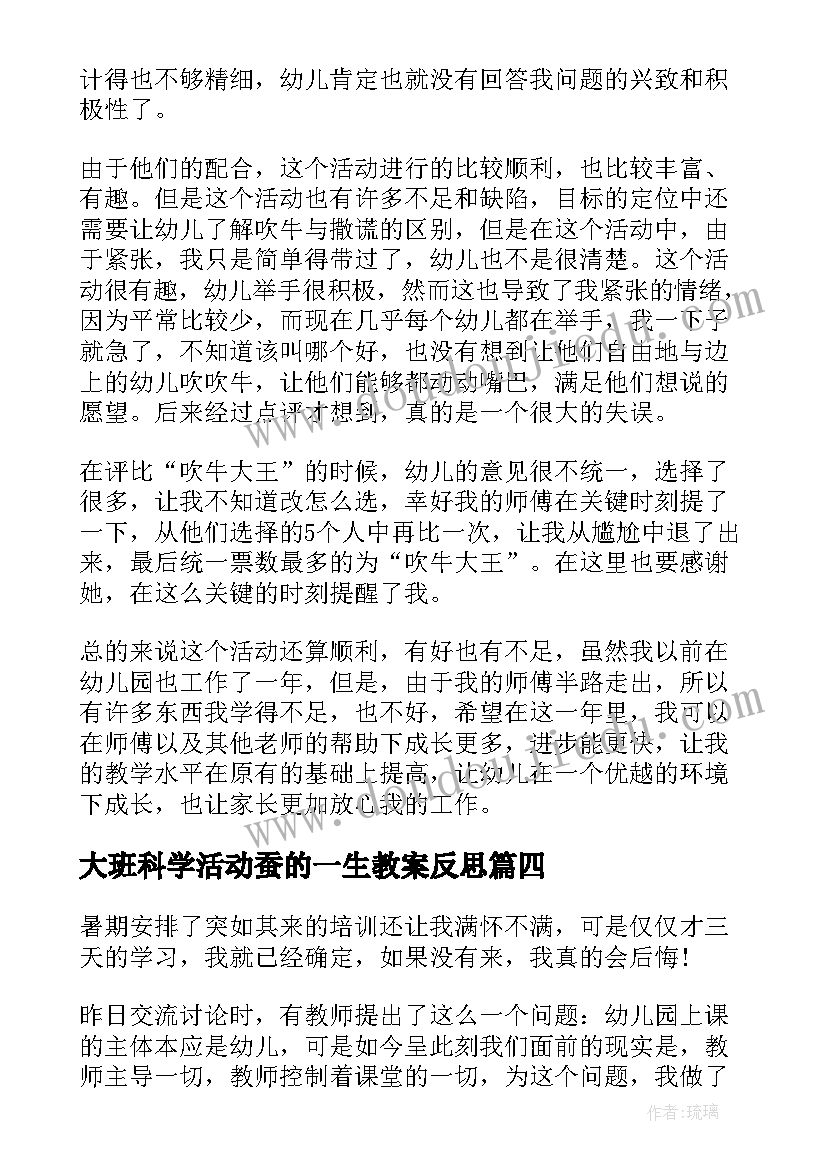 计得也不够精细，幼儿肯定也就没有回答我问题的兴致和积极性了。

由于他们的配合，这个活动进行的比较顺利，也比较丰富、有趣。但是这个活动也有许多不足和缺陷，目标的定位中还需要让幼儿了解吹牛与撒谎的区别，但是在这个活动中，由于紧张，我只是简单得带过了，幼儿也不是很清楚。这个活动很有趣，幼儿举手很积极，然而这也导致了我紧张的情绪，因为平常比较少，而现在几乎每个幼儿都在举手，我一下子就急了，不知道该叫哪个好，也没有想到让他们自由地与边上的幼儿吹吹牛，让他们能够都动动嘴巴，满足他们想说的愿望。后来经过点评才想到，真的是一个很大的失误。

在评比“吹牛大王”的时候，幼儿的意见很不统一，选择了很多，让我不知道改怎么选，幸好我的师傅在关键时刻提了一下，从他们选择的5个人中再比一次，让我从尴尬中退了出来，最后统一票数最多的为“吹牛大王”。在这里也要感谢她，在这么关键的时刻提醒了我。

总的来说这个活动还算顺利，有好也有不足，虽然我以前在幼儿园也工作了一年，但是，由于我的师傅半路走出，所以有许多东西我学得不足，也不好，希望在这一年里，我可以在师傅以及其他老师的帮助下成长更多，进步能更快，让我的教学水平在原有的基础上提高，让幼儿在一个优越的环境下成长，也让家长更加放心我的工作。

大班科学活动蚕的一生教案反思篇四

暑期安排了突如其来的培训还让我满怀不满，可是仅仅才三天的学习，我就已经确定，如果没有来，我真的会后悔!

昨日交流讨论时，有教师提出了这么一个问题：幼儿园上课的主体本应是幼儿，可是如今呈此刻我们面前的现实是，教师主导一切，教师控制着课堂的一切，为这个问题，我做了

作者：琉璃